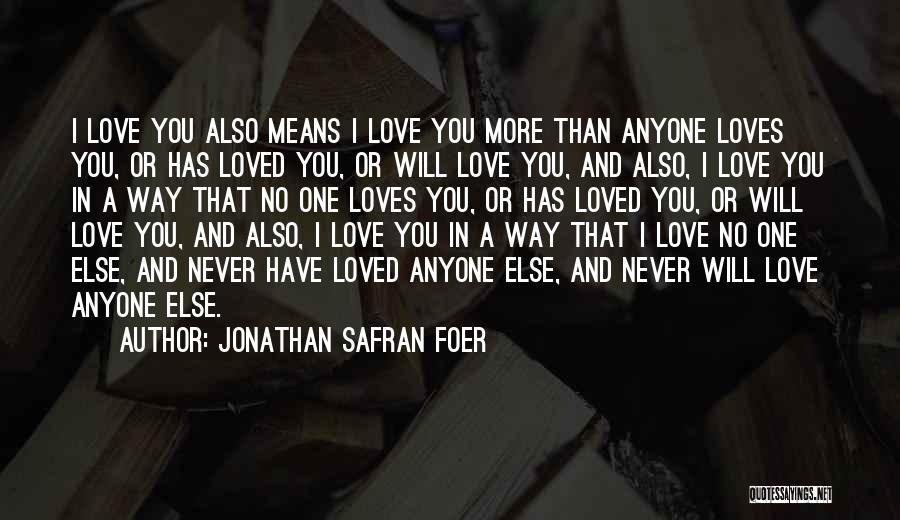 I LOVE YOU ALSO MEANS I LOVE YOU MORE THAN ANYONE LOVES YOU, OR HAS LOVED YOU, OR WILL LOVE YOU, AND ALSO, I LOVE YOU IN A WAY THAT NO ONE LOVES YOU, OR HAS LOVED YOU, OR WILL LOVE YOU, AND ALSO, I LOVE YOU IN A WAY THAT I LOVE NO ONE ELSE, AND NEVER HAVE LOVED ANYONE ELSE, AND NEVER WILL LOVE ANYONE ELSE.

AUTHOR: JONATHAN SAFRAN FOER

QUOTESSAYINGS.NET